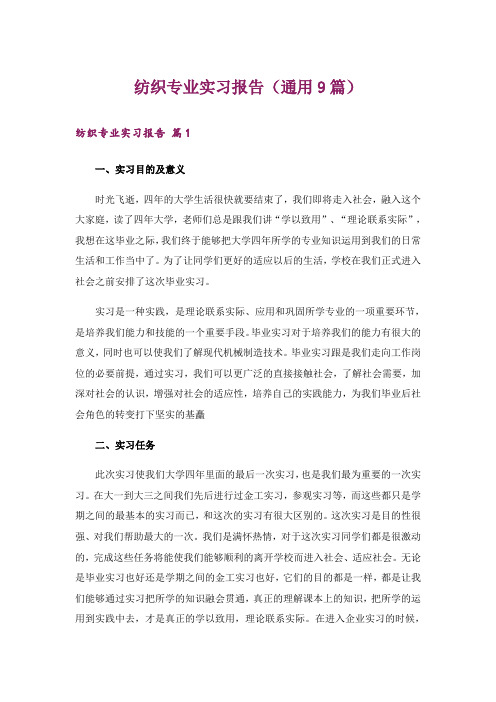 纺织专业实习报告（通用9篇）

纺织专业实习报告 篇1

一、实习目的及意义

时光飞逝，四年的大学生活很快就要结束了，我们即将走入社会，融入这个大家庭，读了四年大学，老师们总是跟我们讲“学以致用”、“理论联系实际”，我想在这毕业之际，我们终于能够把大学四年所学的专业知识运用到我们的日常生活和工作当中了。为了让同学们更好的适应以后的生活，学校在我们正式进入社会之前安排了这次毕业实习。

实习是一种实践，是理论联系实际、应用和巩固所学专业的一项重要环节，是培养我们能力和技能的一个重要手段。毕业实习对于培养我们的能力有很大的意义，同时也可以使我们了解现代机械制造技术。毕业实习跟是我们走向工作岗位的必要前提，通过实习，我们可以更广泛的直接接触社会，了解社会需要，加深对社会的认识，增强对社会的适应性，培养自己的实践能力，为我们毕业后社会角色的转变打下坚实的基矗

二、实习任务

此次实习使我们大学四年里面的最后一次实习，也是我们最为重要的一次实习。在大一到大三之间我们先后进行过金工实习，参观实习等，而这些都只是学期之间的最基本的实习而已，和这次的实习有很大区别的。这次实习是目的性很强、对我们帮助最大的一次。我们是满怀热情，对于这次实习同学们都是很激动的，完成这些任务将能使我们能够顺利的离开学校而进入社会、适应社会。无论是毕业实习也好还是学期之间的金工实习也好，它们的目的都是一样，都是让我们能够通过实习把所学的知识融会贯通，真正的理解课本上的知识，把所学的运用到实践中去，才是真正的学以致用，理论联系实际。在进入企业实习的时候，